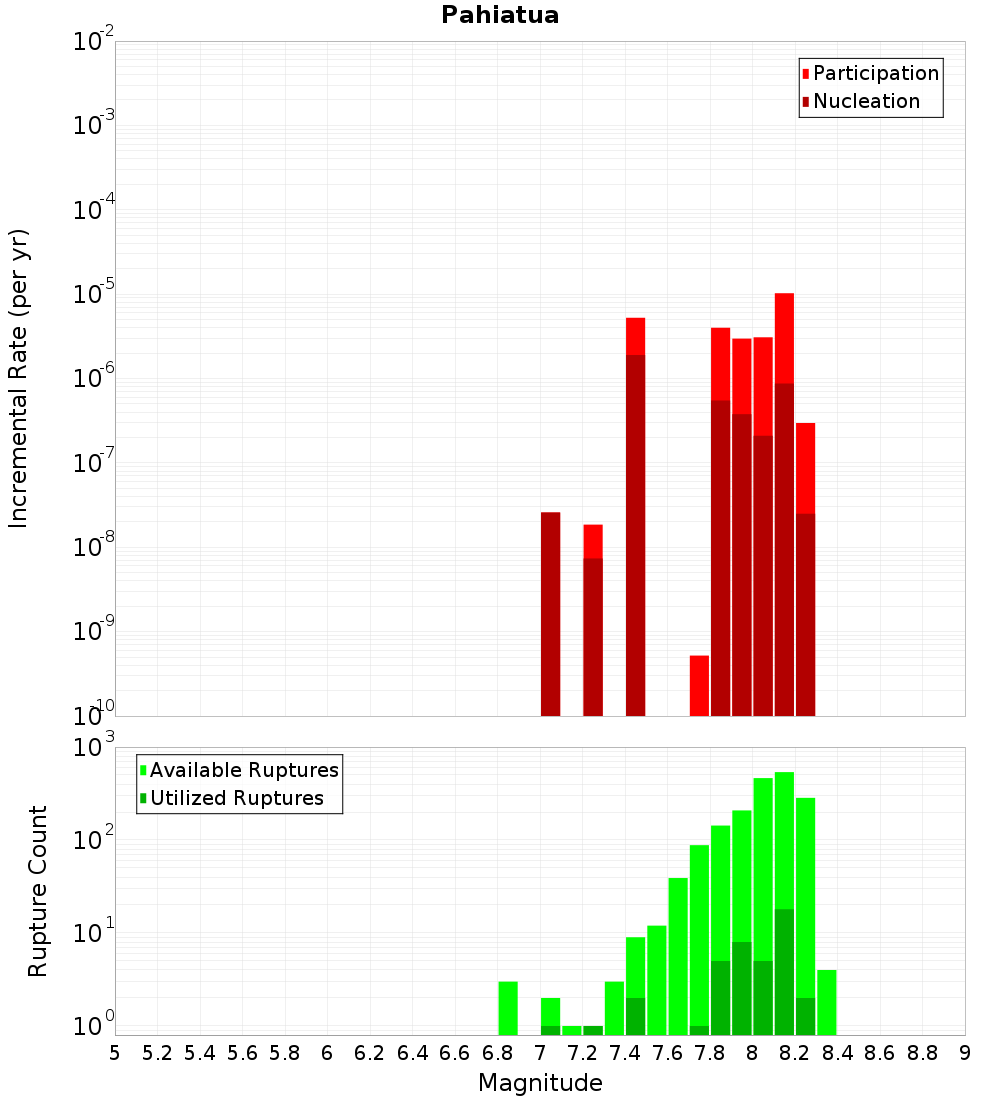 Pahiatua

Participation
Nucleation

Incremental Rate (per yr)

$10^{-2}$
$10^{-3}$
$10^{-4}$
$10^{-5}$
$10^{-6}$
$10^{-7}$
$10^{-8}$
$10^{-9}$
$10^{-10}$

Available Ruptures
Utilized Ruptures

Rupture Count

$10^{3}$
$10^{2}$
$10^{1}$
$10^{0}$

5 5.2 5.4 5.6 5.8 6 6.2 6.4 6.6 6.8 7 7.2 7.4 7.6 7.8 8 8.2 8.4 8.6 8.8 9

Magnitude